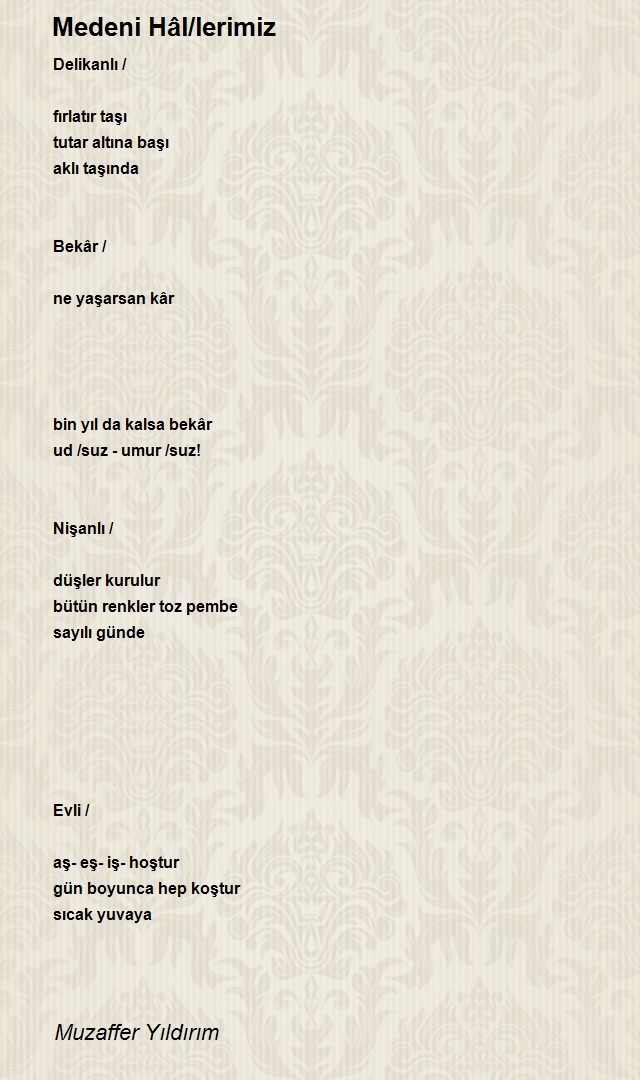 Medeni Hâl/lerimiz

Delikanlı /

fırlatır taşı
tutar altına başı
aklı taşında

Bekâr /

ne yaşarsan kâr

bin yıl da kalsa bekâr
ud /suz - umur /suz!

Nişanlı /

düşler kurulur
bütün renkler toz pembe
sayılı günde

Evli /

aş- eş- iş- hoştur
gün boyunca hep koştur
sıcak yuvaya

Muzaffer Yıldırım